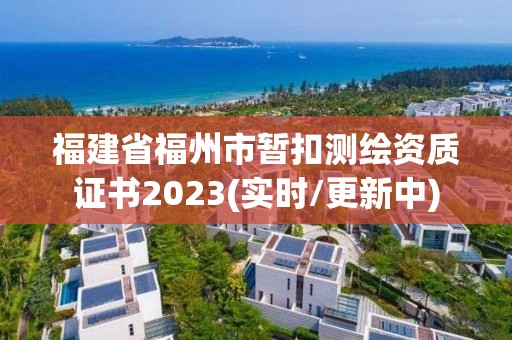 福建省福州市暂扣测绘资质证书2023(实时/更新中)